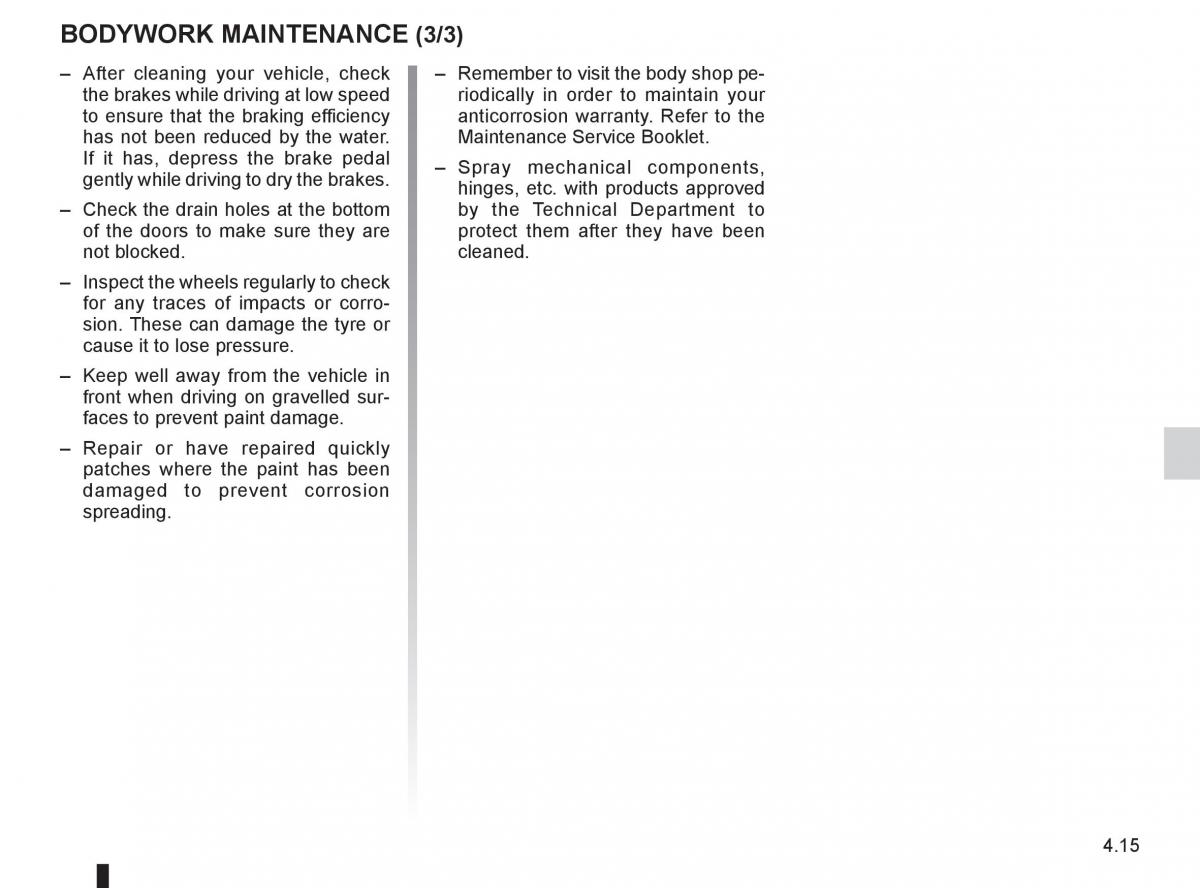 BODYWORK MAINTENANCE (3/3)

– After cleaning your vehicle, check the brakes while driving at low speed to ensure that the braking efficiency has not been reduced by the water. If it has, depress the brake pedal gently while driving to dry the brakes.

– Check the drain holes at the bottom of the doors to make sure they are not blocked.

– Inspect the wheels regularly to check for any traces of impacts or corrosion. These can damage the tyre or cause it to lose pressure.

– Keep well away from the vehicle in front when driving on gravelled surfaces to prevent paint damage.

– Repair or have repaired quickly patches where the paint has been damaged to prevent corrosion spreading.

– Remember to visit the body shop periodically in order to maintain your anticorrosion warranty. Refer to the Maintenance Service Booklet.

– Spray mechanical components, hinges, etc. with products approved by the Technical Department to protect them after they have been cleaned.

4.15